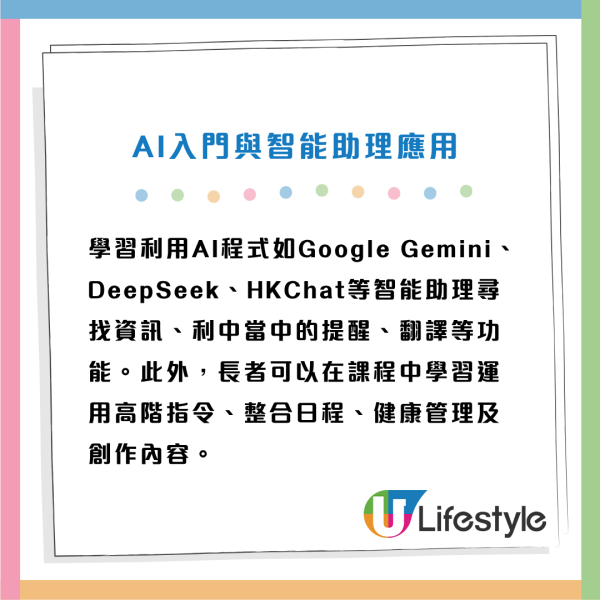 AI入門與智能助理應用

學習利用AI程式如Google Gemini、DeepSeek、HKChat等智能助理尋找資訊、利中當中的提醒、翻譯等功能。此外，長者可以在課程中學習運用高階指令、整合日程、健康管理及創作內容。

U Lifestyle